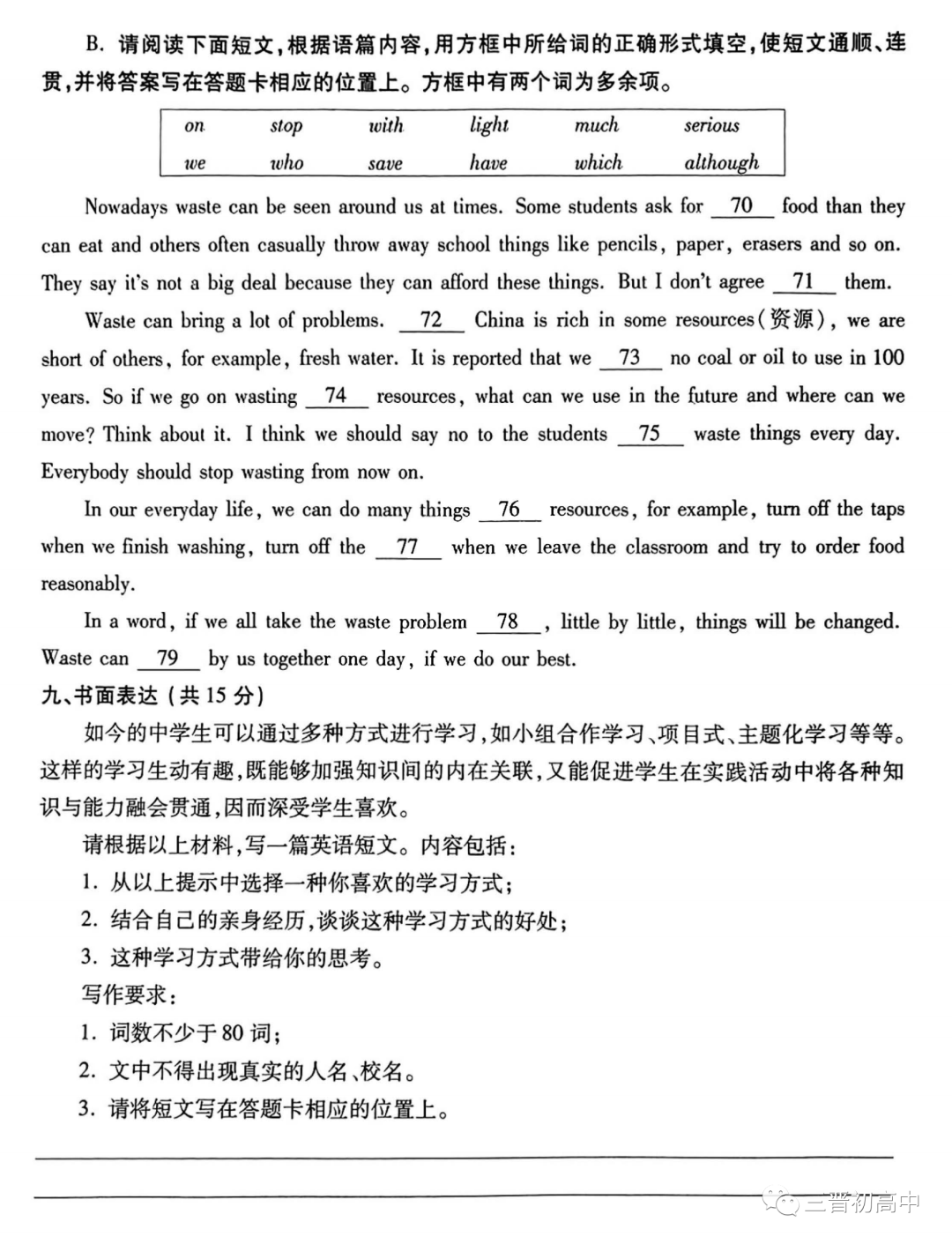 B. 请阅读下面短文，根据语篇内容，用方框中所给词的正确形式填空，使短文通顺、连贯，并将答案写在答题卡相应的位置上。方框中有两个词为多余项。

| on | stop | with | light | much | serious |
|---|---|---|---|---|---|
| we | who | save | have | which | although |

Nowadays waste can be seen around us at times. Some students ask for __70__ food than they can eat and others often casually throw away school things like pencils, paper, erasers and so on. They say it's not a big deal because they can afford these things. But I don't agree __71__ them.

Waste can bring a lot of problems. __72__ China is rich in some resources(资源), we are short of others, for example, fresh water. It is reported that we __73__ no coal or oil to use in 100 years. So if we go on wasting __74__ resources, what can we use in the future and where can we move? Think about it. I think we should say no to the students __75__ waste things every day. Everybody should stop wasting from now on.

In our everyday life, we can do many things __76__ resources, for example, turn off the taps when we finish washing, turn off the __77__ when we leave the classroom and try to order food reasonably.

In a word, if we all take the waste problem __78__, little by little, things will be changed. Waste can __79__ by us together one day, if we do our best.

九、书面表达（共15分）

如今的中学生可以通过多种方式进行学习，如小组合作学习、项目式、主题化学习等等。这样的学习生动有趣，既能够加强知识间的内在关联，又能促进学生在实践活动中将各种知识与能力融会贯通，因而深受学生喜欢。

请根据以上材料，写一篇英语短文。内容包括：

1. 从以上提示中选择一种你喜欢的学习方式；
2. 结合自己的亲身经历，谈谈这种学习方式的好处；
3. 这种学习方式带给你的思考。

写作要求：

1. 词数不少于80词；
2. 文中不得出现真实的人名、校名。
3. 请将短文写在答题卡相应的位置上。

三晋初高中